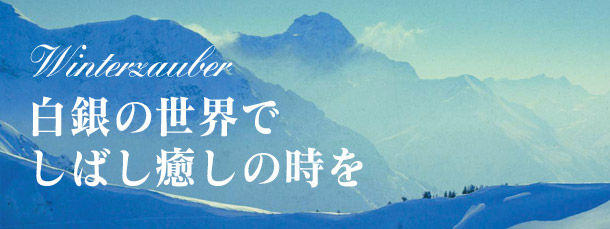 Winterzauber
白銀の世界で
しばし癒しの時を